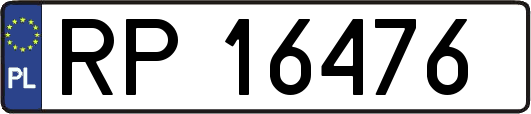 PL
RP 16476